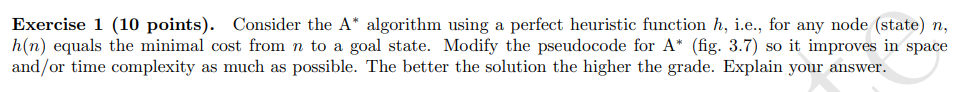 **Exercise 1 (10 points).** Consider the A$^*$ algorithm using a perfect heuristic function $h$, i.e., for any node (state) $n$, $h(n)$ equals the minimal cost from $n$ to a goal state. Modify the pseudocode for A$^*$ (fig. 3.7) so it improves in space and/or time complexity as much as possible. The better the solution the higher the grade. Explain your answer.